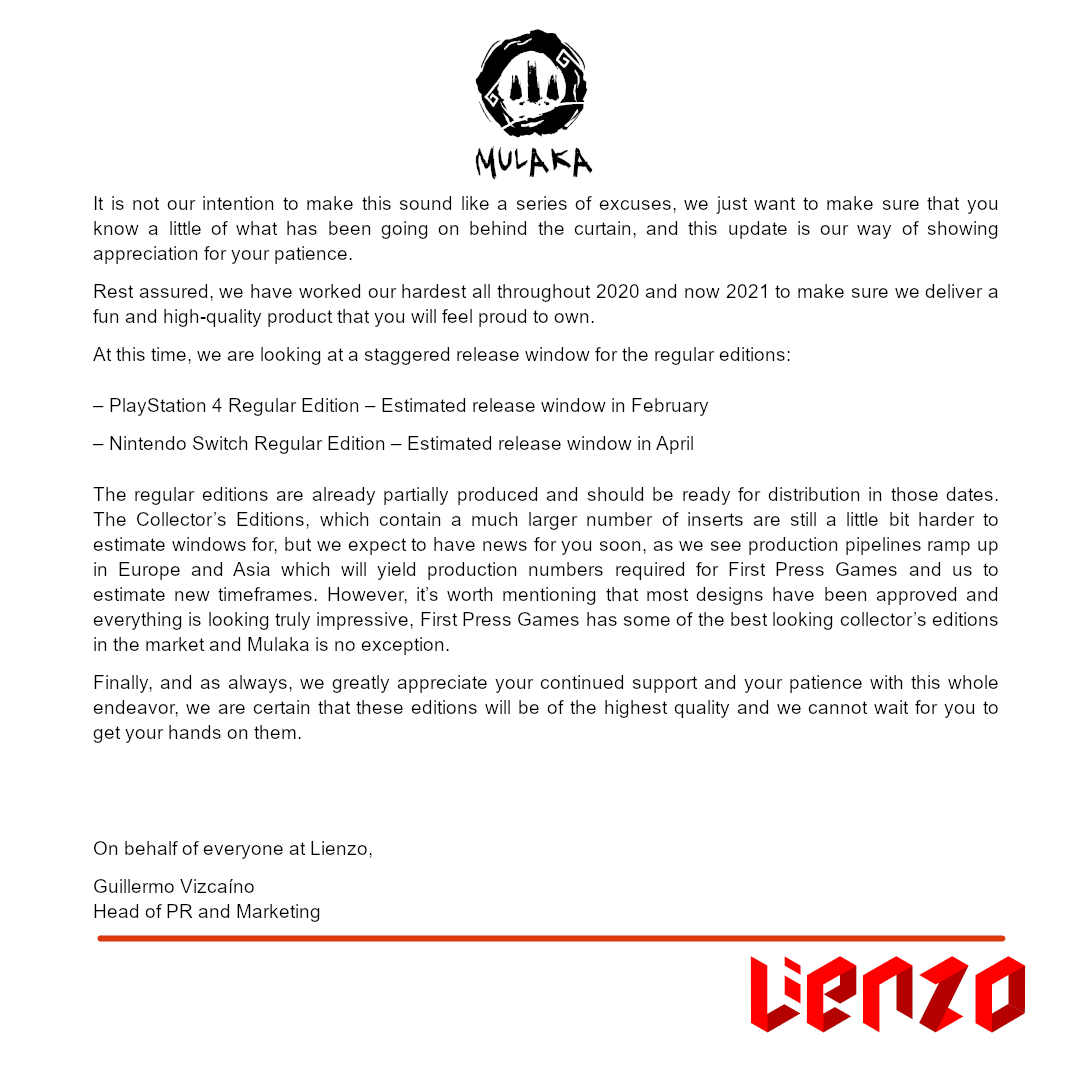 MULAKA

It is not our intention to make this sound like a series of excuses, we just want to make sure that you know a little of what has been going on behind the curtain, and this update is our way of showing appreciation for your patience.

Rest assured, we have worked our hardest all throughout 2020 and now 2021 to make sure we deliver a fun and high-quality product that you will feel proud to own.

At this time, we are looking at a staggered release window for the regular editions:

– PlayStation 4 Regular Edition – Estimated release window in February

– Nintendo Switch Regular Edition – Estimated release window in April

The regular editions are already partially produced and should be ready for distribution in those dates. The Collector's Editions, which contain a much larger number of inserts are still a little bit harder to estimate windows for, but we expect to have news for you soon, as we see production pipelines ramp up in Europe and Asia which will yield production numbers required for First Press Games and us to estimate new timeframes. However, it's worth mentioning that most designs have been approved and everything is looking truly impressive, First Press Games has some of the best looking collector's editions in the market and Mulaka is no exception.

Finally, and as always, we greatly appreciate your continued support and your patience with this whole endeavor, we are certain that these editions will be of the highest quality and we cannot wait for you to get your hands on them.

On behalf of everyone at Lienzo,

Guillermo Vizcaíno
Head of PR and Marketing

Lienzo